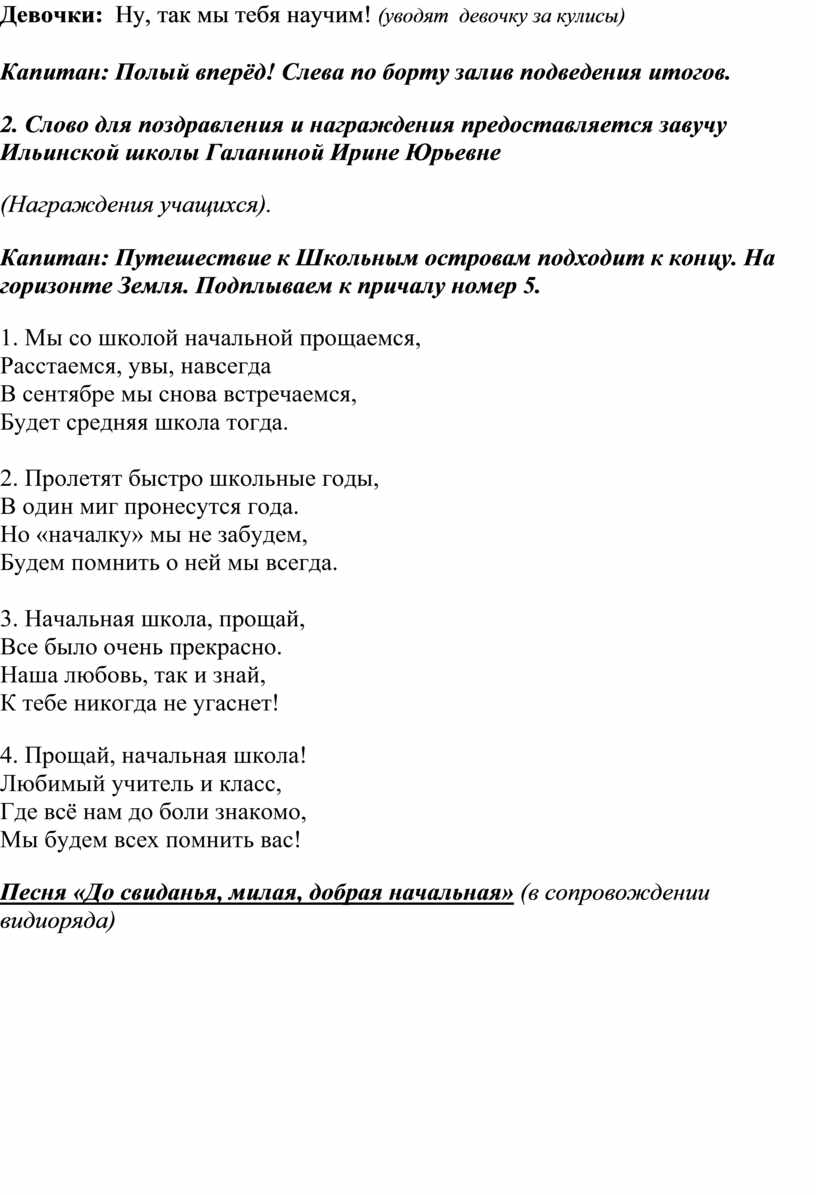 Девочки: Ну, так мы тебя научим! (уводят девочку за кулисы)

Капитан: Полый вперёд! Слева по борту залив подведения итогов.

2. Слово для поздравления и награждения предоставляется завучу Ильинской школы Галаниной Ирине Юрьевне

(Награждения учащихся).

Капитан: Путешествие к Школьным островам подходит к концу. На горизонте Земля. Подплываем к причалу номер 5.

1. Мы со школой начальной прощаемся,
Расстаемся, увы, навсегда
В сентябре мы снова встречаемся,
Будет средняя школа тогда.

2. Пролетят быстро школьные годы,
В один миг пронесутся года.
Но «началку» мы не забудем,
Будем помнить о ней мы всегда.

3. Начальная школа, прощай,
Все было очень прекрасно.
Наша любовь, так и знай,
К тебе никогда не угаснет!

4. Прощай, начальная школа!
Любимый учитель и класс,
Где всё нам до боли знакомо,
Мы будем всех помнить вас!

Песня «До свиданья, милая, добрая начальная» (в сопровождении видиоряда)